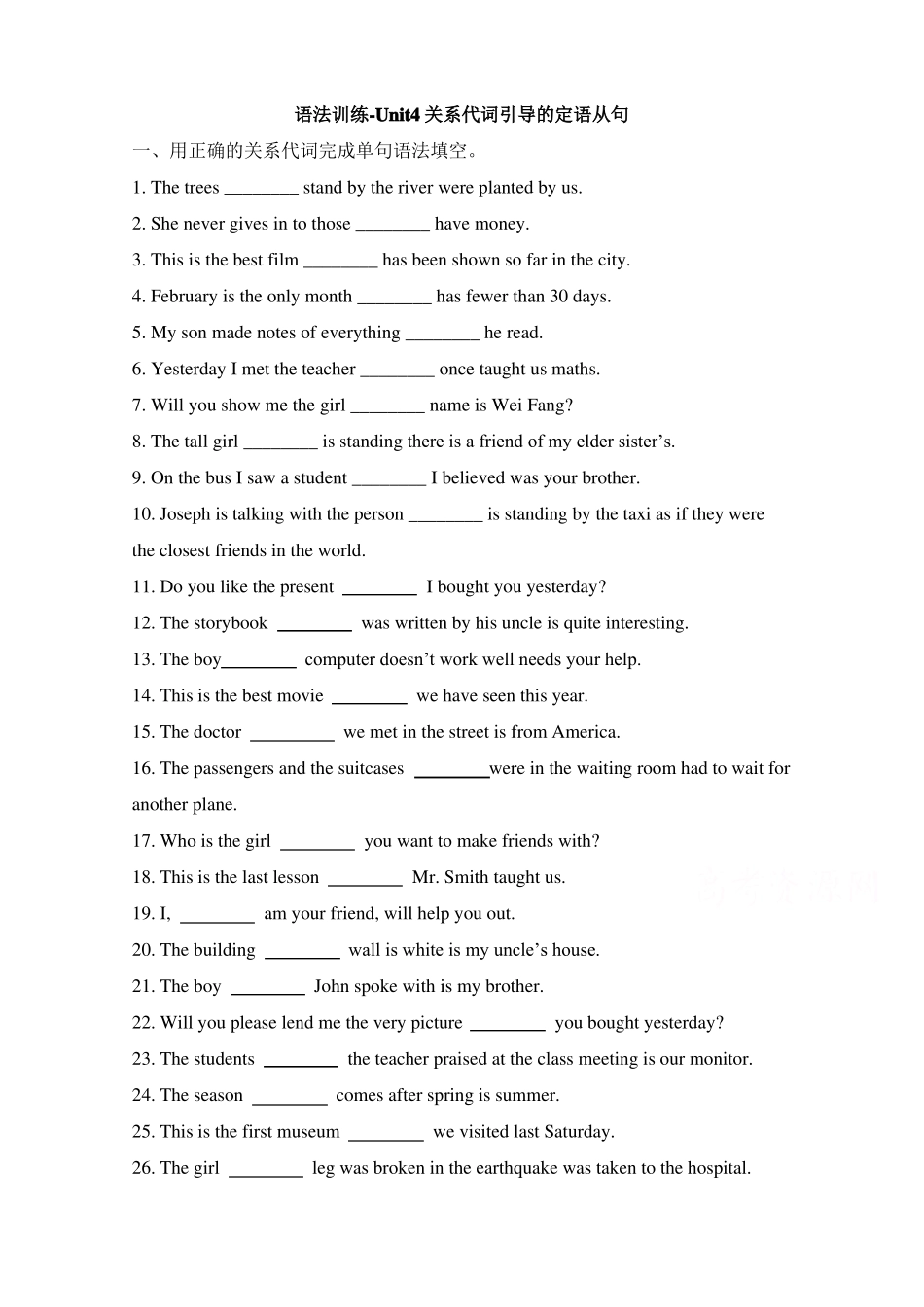 语法训练-Unit4 关系代词引导的定语从句

一、用正确的关系代词完成单句语法填空。

1. The trees ________ stand by the river were planted by us.

2. She never gives in to those ________ have money.

3. This is the best film ________ has been shown so far in the city.

4. February is the only month ________ has fewer than 30 days.

5. My son made notes of everything ________ he read.

6. Yesterday I met the teacher ________ once taught us maths.

7. Will you show me the girl ________ name is Wei Fang?

8. The tall girl ________ is standing there is a friend of my elder sister's.

9. On the bus I saw a student ________ I believed was your brother.

10. Joseph is talking with the person ________ is standing by the taxi as if they were the closest friends in the world.

11. Do you like the present ________ I bought you yesterday?

12. The storybook ________ was written by his uncle is quite interesting.

13. The boy________ computer doesn't work well needs your help.

14. This is the best movie ________ we have seen this year.

15. The doctor ________ we met in the street is from America.

16. The passengers and the suitcases ________were in the waiting room had to wait for another plane.

17. Who is the girl ________ you want to make friends with?

18. This is the last lesson ________ Mr. Smith taught us.

19. I, ________ am your friend, will help you out.

20. The building ________ wall is white is my uncle's house.

21. The boy ________ John spoke with is my brother.

22. Will you please lend me the very picture ________ you bought yesterday?

23. The students ________ the teacher praised at the class meeting is our monitor.

24. The season ________ comes after spring is summer.

25. This is the first museum ________ we visited last Saturday.

26. The girl ________ leg was broken in the earthquake was taken to the hospital.